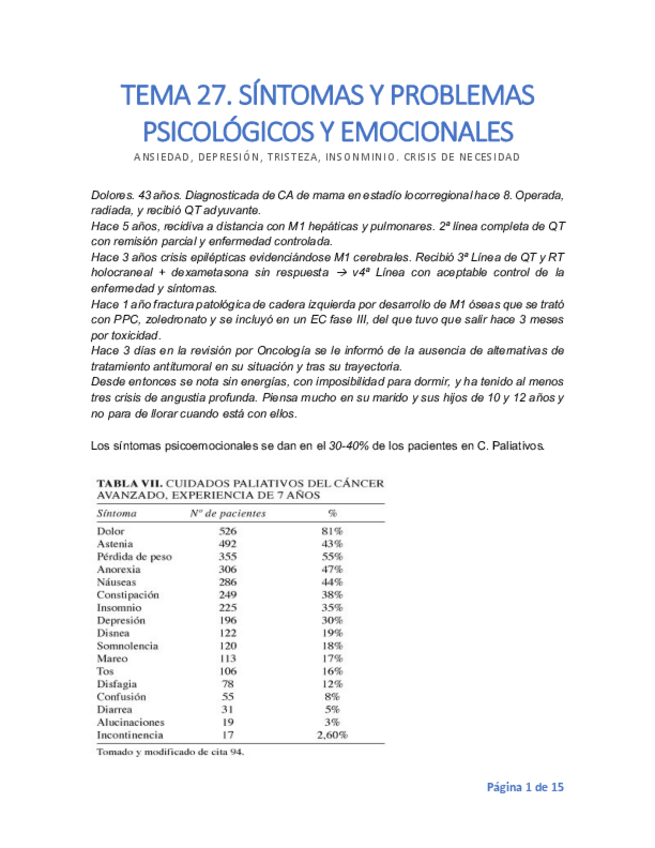 TEMA 27. SÍNTOMAS Y PROBLEMAS PSICOLÓGICOS Y EMOCIONALES

ANSIEDAD, DEPRESIÓN, TRISTEZA, INSONMINIO. CRISIS DE NECESIDAD

Dolores. 43 años. Diagnosticada de CA de mama en estadío locorregional hace 8. Operada, radiada, y recibió QT adyuvante.
Hace 5 años, recidiva a distancia con M1 hepáticas y pulmonares. 2ª línea completa de QT con remisión parcial y enfermedad controlada.
Hace 3 años crisis epilépticas evidenciándose M1 cerebrales. Recibió 3ª Línea de QT y RT holocraneal + dexametasona sin respuesta → v4ª Línea con aceptable control de la enfermedad y síntomas.
Hace 1 año fractura patológica de cadera izquierda por desarrollo de M1 óseas que se trató con PPC, zoledronato y se incluyó en un EC fase III, del que tuvo que salir hace 3 meses por toxicidad.
Hace 3 días en la revisión por Oncología se le informó de la ausencia de alternativas de tratamiento antitumoral en su situación y tras su trayectoria.
Desde entonces se nota sin energías, con imposibilidad para dormir, y ha tenido al menos tres crisis de angustia profunda. Piensa mucho en su marido y sus hijos de 10 y 12 años y no para de llorar cuando está con ellos.

Los síntomas psicoemocionales se dan en el 30-40% de los pacientes en C. Paliativos.

TABLA VII. CUIDADOS PALIATIVOS DEL CÁNCER AVANZADO, EXPERIENCIA DE 7 AÑOS

| Síntoma | Nº de pacientes | % |
|---|---|---|
| Dolor | 526 | 81% |
| Astenia | 492 | 43% |
| Pérdida de peso | 355 | 55% |
| Anorexia | 306 | 47% |
| Náuseas | 286 | 44% |
| Constipación | 249 | 38% |
| Insomnio | 225 | 35% |
| Depresión | 196 | 30% |
| Disnea | 122 | 19% |
| Somnolencia | 120 | 18% |
| Mareo | 113 | 17% |
| Tos | 106 | 16% |
| Disfagia | 78 | 12% |
| Confusión | 55 | 8% |
| Diarrea | 31 | 5% |
| Alucinaciones | 19 | 3% |
| Incontinencia | 17 | 2,60% |

Tomado y modificado de cita 94.

Página 1 de 15